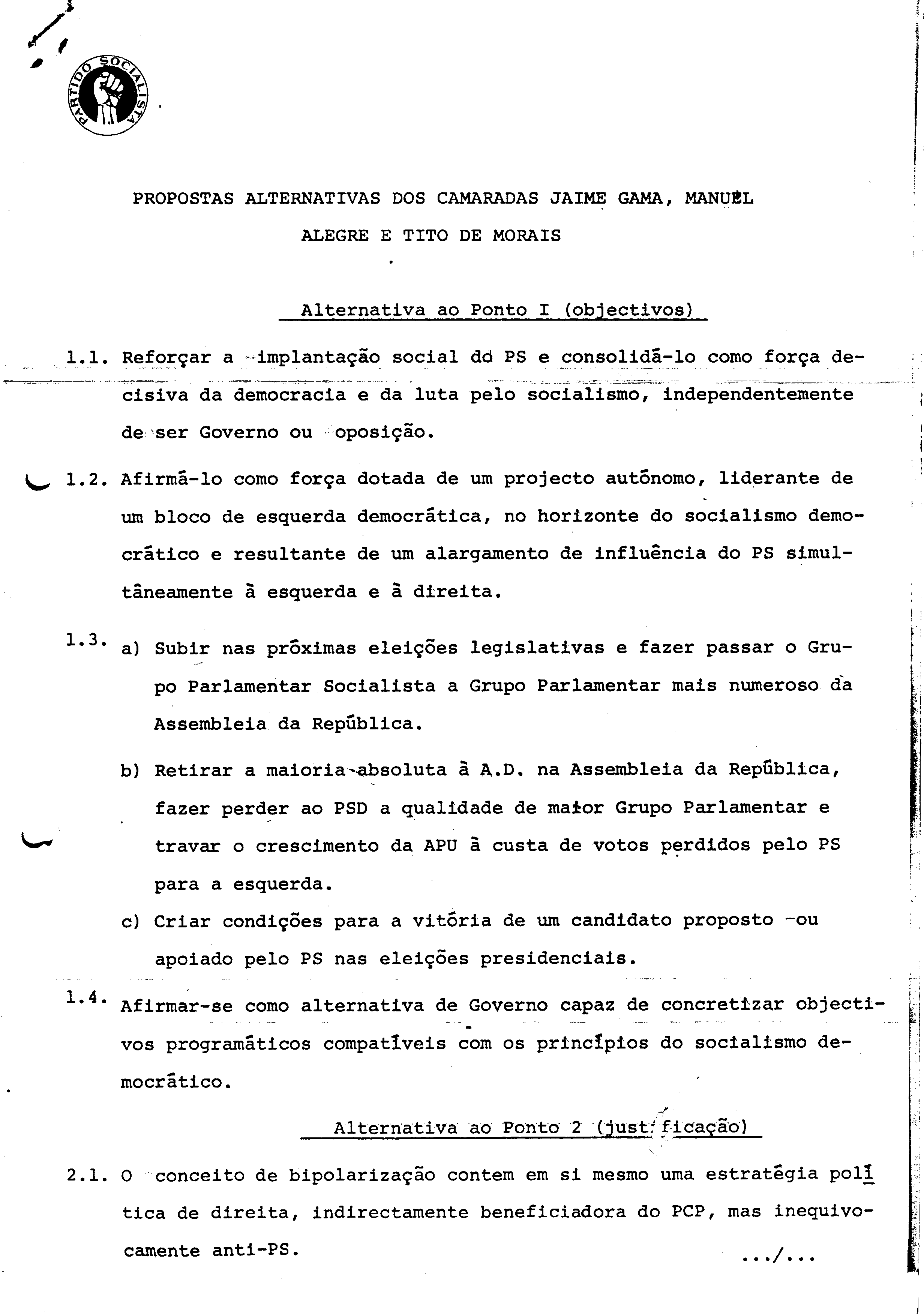 PARTIDO SOCIALISTA

PROPOSTAS ALTERNATIVAS DOS CAMARADAS JAIME GAMA, MANUEL ALEGRE E TITO DE MORAIS

Alternativa ao Ponto I (objectivos)

1.1. Reforçar a implantação social do PS e consolidá-lo como força decisiva da democracia e da luta pelo socialismo, independentemente de ser Governo ou oposição.

1.2. Afirmá-lo como força dotada de um projecto autónomo, liderante de um bloco de esquerda democrática, no horizonte do socialismo democrático e resultante de um alargamento de influência do PS simultâneamente à esquerda e à direita.

1.3. a) Subir nas próximas eleições legislativas e fazer passar o Grupo Parlamentar Socialista a Grupo Parlamentar mais numeroso da Assembleia da República.

b) Retirar a maioria absoluta à A.D. na Assembleia da República, fazer perder ao PSD a qualidade de maior Grupo Parlamentar e travar o crescimento da APU à custa de votos perdidos pelo PS para a esquerda.

c) Criar condições para a vitória de um candidato proposto ou apoiado pelo PS nas eleições presidenciais.

1.4. Afirmar-se como alternativa de Governo capaz de concretizar objectivos programáticos compatíveis com os princípios do socialismo democrático.

Alternativa ao Ponto 2 (justificação)

2.1. O conceito de bipolarização contem em si mesmo uma estratégia política de direita, indirectamente beneficiadora do PCP, mas inequivocamente anti-PS.

.../...